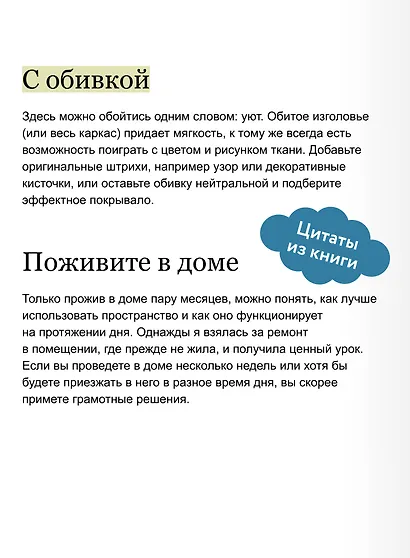 С обивкой

Здесь можно обойтись одним словом: уют. Обитое изголовье (или весь каркас) придает мягкость, к тому же всегда есть возможность поиграть с цветом и рисунком ткани. Добавьте оригинальные штрихи, например узор или декоративные кисточки, или оставьте обивку нейтральной и подберите эффектное покрывало.

Цитаты из книги

Поживите в доме

Только прожив в доме пару месяцев, можно понять, как лучше использовать пространство и как оно функционирует на протяжении дня. Однажды я взялась за ремонт в помещении, где прежде не жила, и получила ценный урок. Если вы проведете в доме несколько недель или хотя бы будете приезжать в него в разное время дня, вы скорее примете грамотные решения.